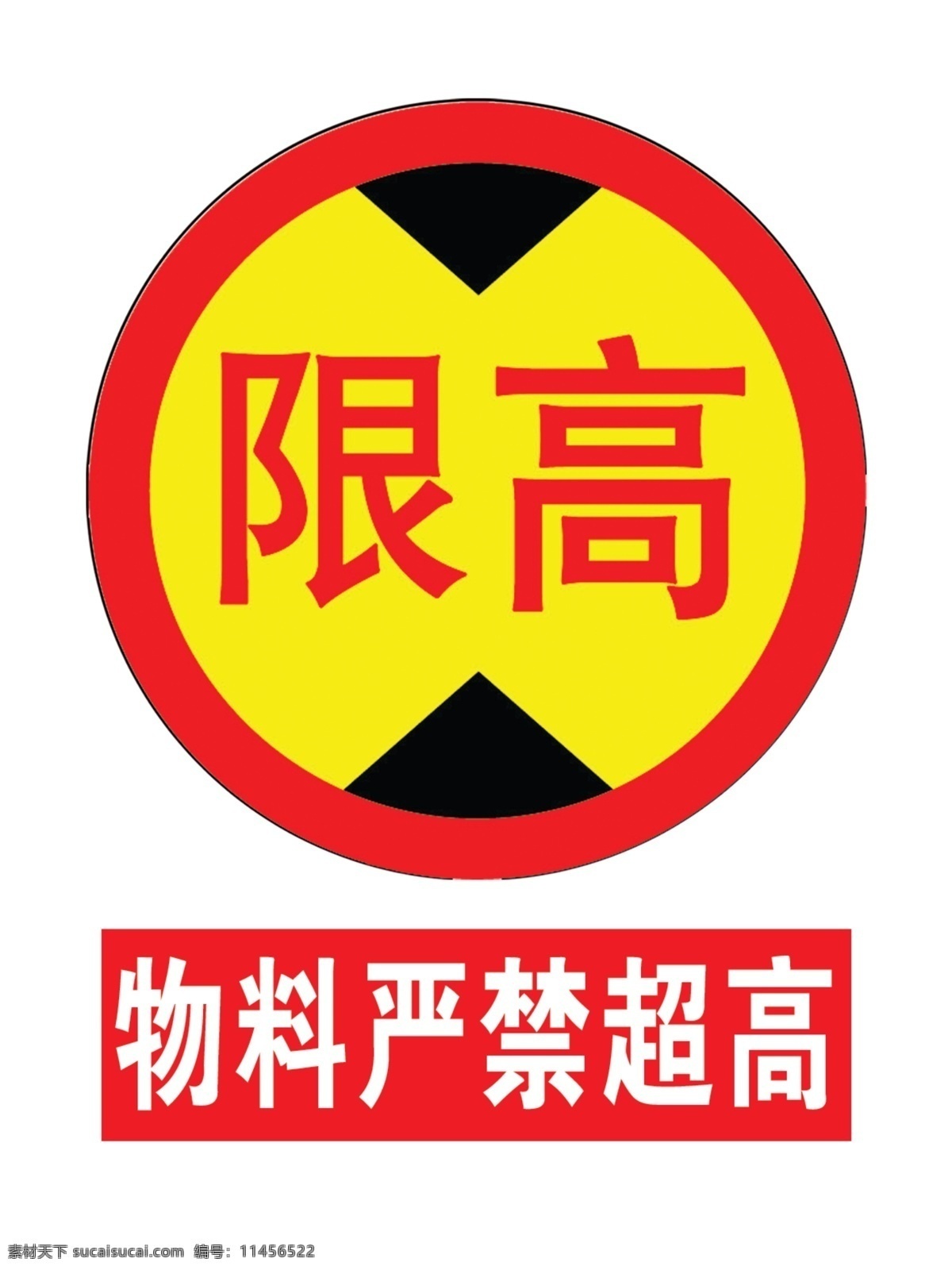 限高

物料严禁超高

素材天下 sucaisucai.com 编号：11456522